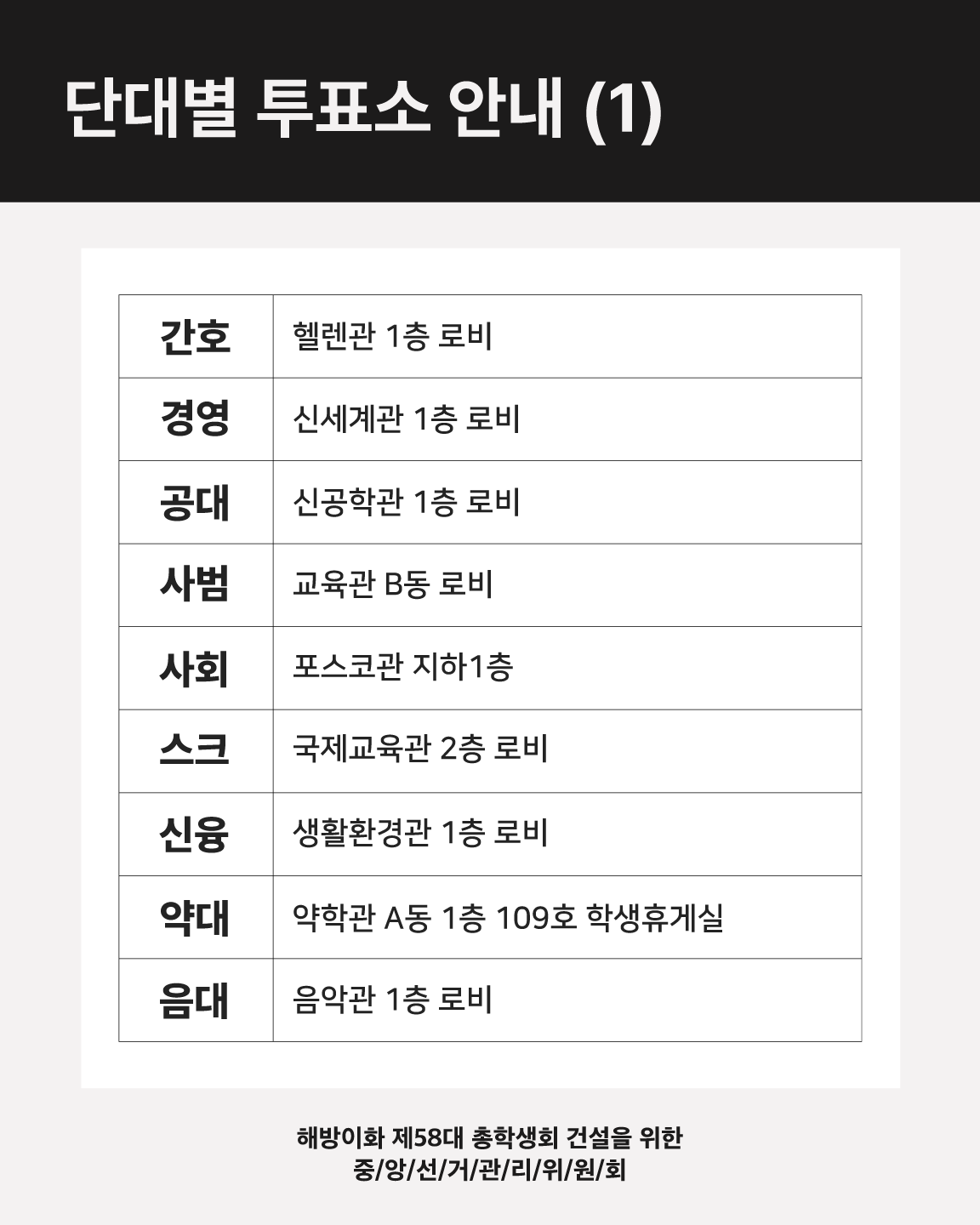 단대별 투표소 안내 (1)

| 간호 | 헬렌관 1층 로비 |
|---|---|
| 경영 | 신세계관 1층 로비 |
| 공대 | 신공학관 1층 로비 |
| 사범 | 교육관 B동 로비 |
| 사회 | 포스코관 지하1층 |
| 스크 | 국제교육관 2층 로비 |
| 신융 | 생활환경관 1층 로비 |
| 약대 | 약학관 A동 1층 109호 학생휴게실 |
| 음대 | 음악관 1층 로비 |

해방이화 제58대 총학생회 건설을 위한
중/앙/선/거/관/리/위/원/회